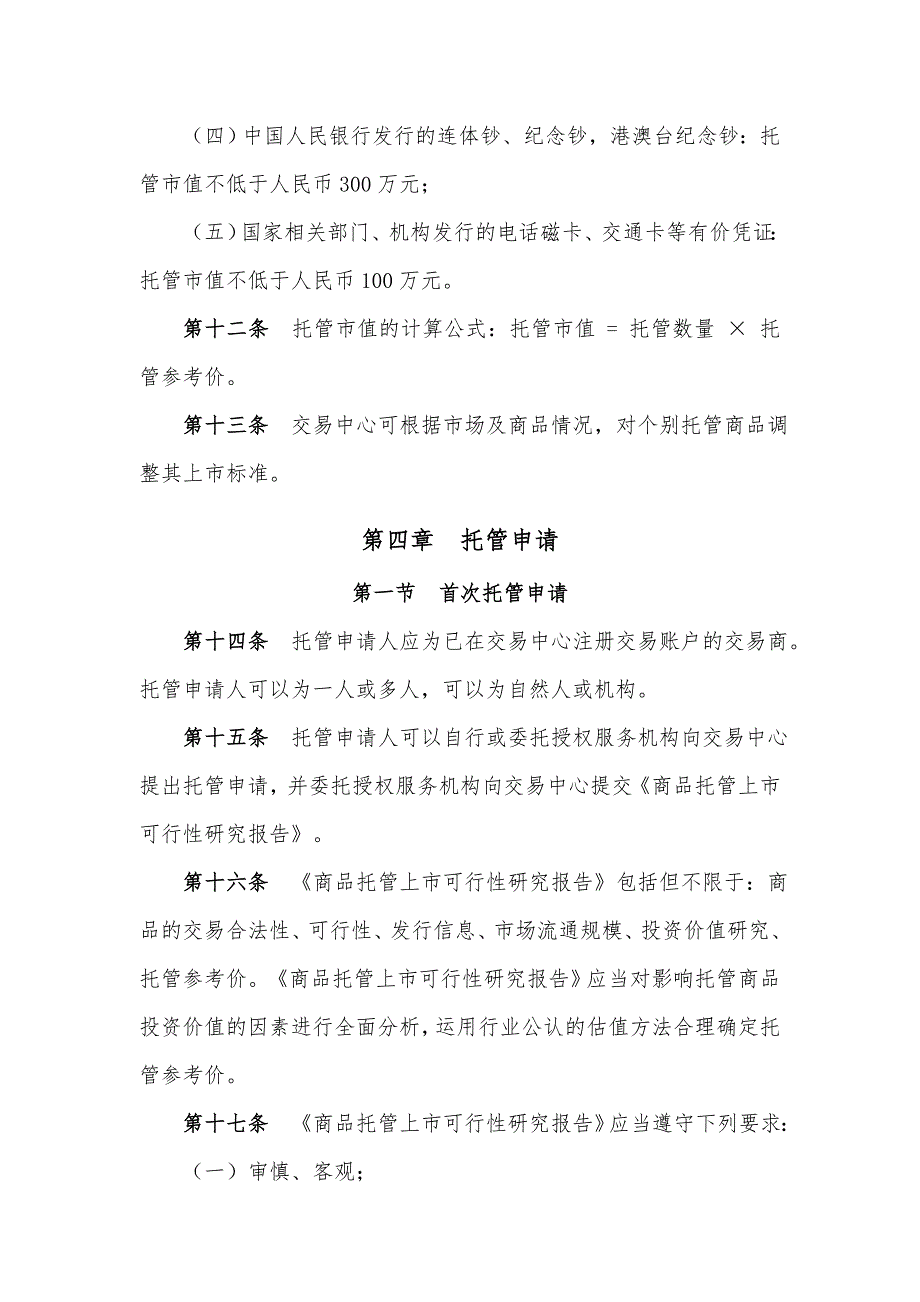 （四）中国人民银行发行的连体钞、纪念钞，港澳台纪念钞：托管市值不低于人民币 300 万元；

（五）国家相关部门、机构发行的电话磁卡、交通卡等有价凭证：托管市值不低于人民币 100 万元。

第十二条　托管市值的计算公式：托管市值 = 托管数量 × 托管参考价。

第十三条　交易中心可根据市场及商品情况，对个别托管商品调整其上市标准。

第四章　托管申请

第一节　首次托管申请

第十四条　托管申请人应为已在交易中心注册交易账户的交易商。托管申请人可以为一人或多人，可以为自然人或机构。

第十五条　托管申请人可以自行或委托授权服务机构向交易中心提出托管申请，并委托授权服务机构向交易中心提交《商品托管上市可行性研究报告》。

第十六条　《商品托管上市可行性研究报告》包括但不限于：商品的交易合法性、可行性、发行信息、市场流通规模、投资价值研究、托管参考价。《商品托管上市可行性研究报告》应当对影响托管商品投资价值的因素进行全面分析，运用行业公认的估值方法合理确定托管参考价。

第十七条　《商品托管上市可行性研究报告》应当遵守下列要求：

（一）审慎、客观；